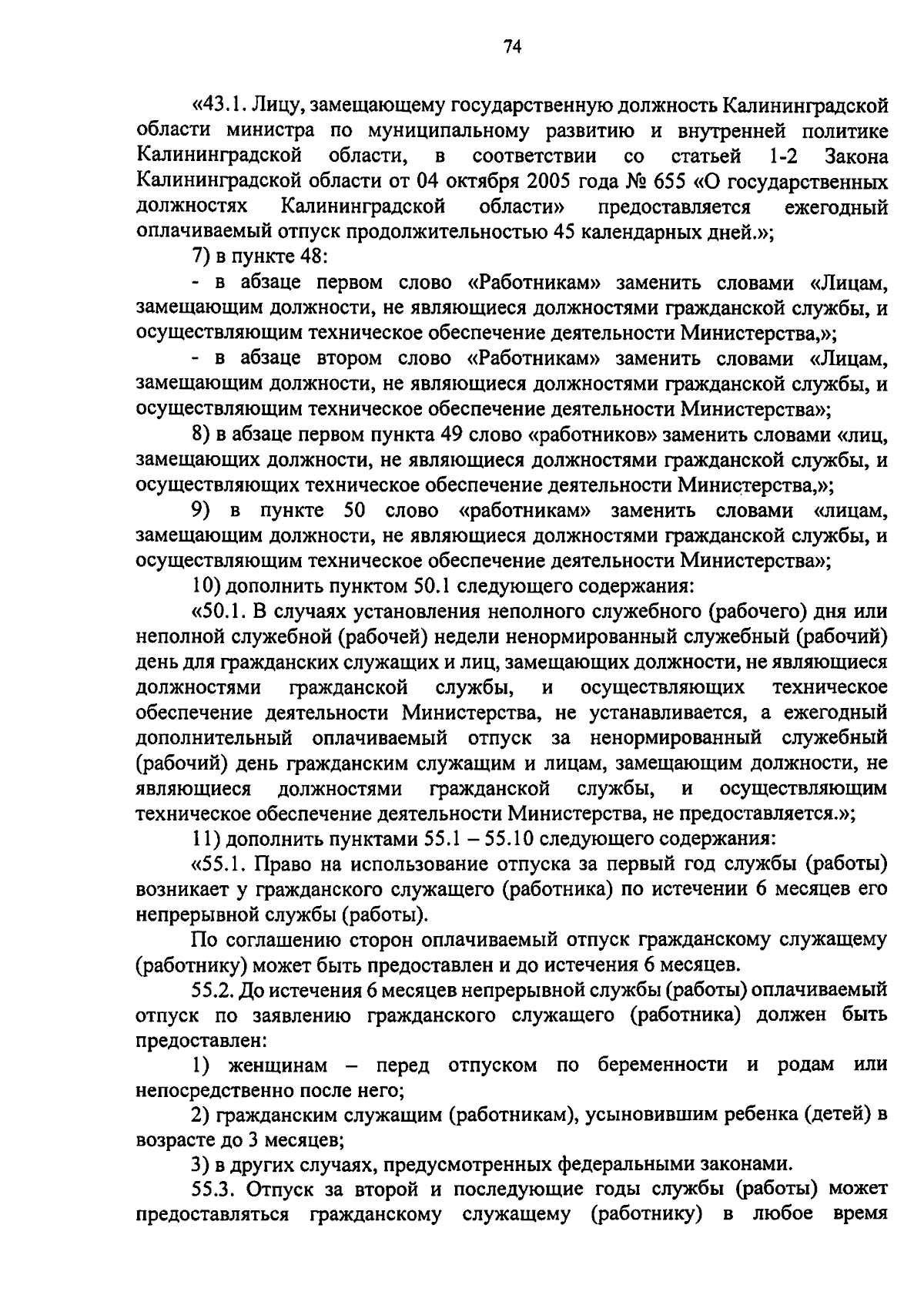 74

«43.1. Лицу, замещающему государственную должность Калининградской области министра по муниципальному развитию и внутренней политике Калининградской области, в соответствии со статьей 1-2 Закона Калининградской области от 04 октября 2005 года № 655 «О государственных должностях Калининградской области» предоставляется ежегодный оплачиваемый отпуск продолжительностью 45 календарных дней.»;

7) в пункте 48:

- в абзаце первом слово «Работникам» заменить словами «Лицам, замещающим должности, не являющиеся должностями гражданской службы, и осуществляющим техническое обеспечение деятельности Министерства,»;

- в абзаце втором слово «Работникам» заменить словами «Лицам, замещающим должности, не являющиеся должностями гражданской службы, и осуществляющим техническое обеспечение деятельности Министерства»;

8) в абзаце первом пункта 49 слово «работников» заменить словами «лиц, замещающих должности, не являющиеся должностями гражданской службы, и осуществляющих техническое обеспечение деятельности Министерства,»;

9) в пункте 50 слово «работникам» заменить словами «лицам, замещающим должности, не являющиеся должностями гражданской службы, и осуществляющим техническое обеспечение деятельности Министерства»;

10) дополнить пунктом 50.1 следующего содержания:

«50.1. В случаях установления неполного служебного (рабочего) дня или неполной служебной (рабочей) недели ненормированный служебный (рабочий) день для гражданских служащих и лиц, замещающих должности, не являющиеся должностями гражданской службы, и осуществляющих техническое обеспечение деятельности Министерства, не устанавливается, а ежегодный дополнительный оплачиваемый отпуск за ненормированный служебный (рабочий) день гражданским служащим и лицам, замещающим должности, не являющиеся должностями гражданской службы, и осуществляющим техническое обеспечение деятельности Министерства, не предоставляется.»;

11) дополнить пунктами 55.1 – 55.10 следующего содержания:

«55.1. Право на использование отпуска за первый год службы (работы) возникает у гражданского служащего (работника) по истечении 6 месяцев его непрерывной службы (работы).

По соглашению сторон оплачиваемый отпуск гражданскому служащему (работнику) может быть предоставлен и до истечения 6 месяцев.

55.2. До истечения 6 месяцев непрерывной службы (работы) оплачиваемый отпуск по заявлению гражданского служащего (работника) должен быть предоставлен:

1) женщинам – перед отпуском по беременности и родам или непосредственно после него;

2) гражданским служащим (работникам), усыновившим ребенка (детей) в возрасте до 3 месяцев;

3) в других случаях, предусмотренных федеральными законами.

55.3. Отпуск за второй и последующие годы службы (работы) может предоставляться гражданскому служащему (работнику) в любое время